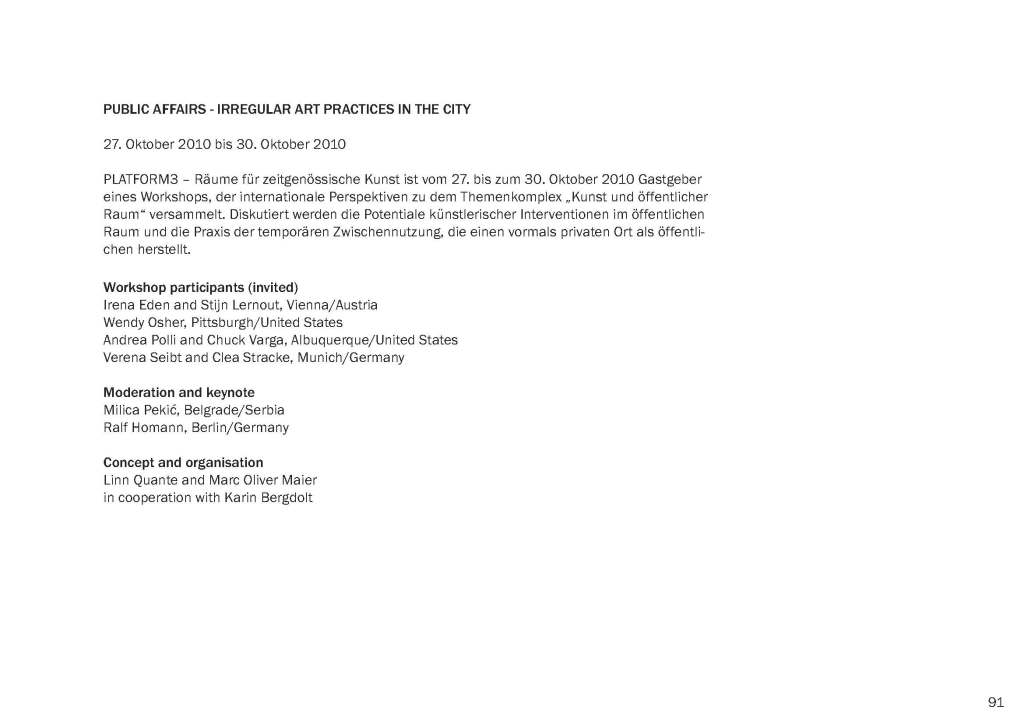 PUBLIC AFFAIRS - IRREGULAR ART PRACTICES IN THE CITY

27. Oktober 2010 bis 30. Oktober 2010

PLATFORM3 – Räume für zeitgenössische Kunst ist vom 27. bis zum 30. Oktober 2010 Gastgeber eines Workshops, der internationale Perspektiven zu dem Themenkomplex „Kunst und öffentlicher Raum“ versammelt. Diskutiert werden die Potentiale künstlerischer Interventionen im öffentlichen Raum und die Praxis der temporären Zwischennutzung, die einen vormals privaten Ort als öffentlichen herstellt.

Workshop participants (invited)
Irena Eden and Stijn Lernout, Vienna/Austria
Wendy Osher, Pittsburgh/United States
Andrea Polli and Chuck Varga, Albuquerque/United States
Verena Seibt and Clea Stracke, Munich/Germany

Moderation and keynote
Milica Pekić, Belgrade/Serbia
Ralf Homann, Berlin/Germany

Concept and organisation
Linn Quante and Marc Oliver Maier
in cooperation with Karin Bergdolt

91